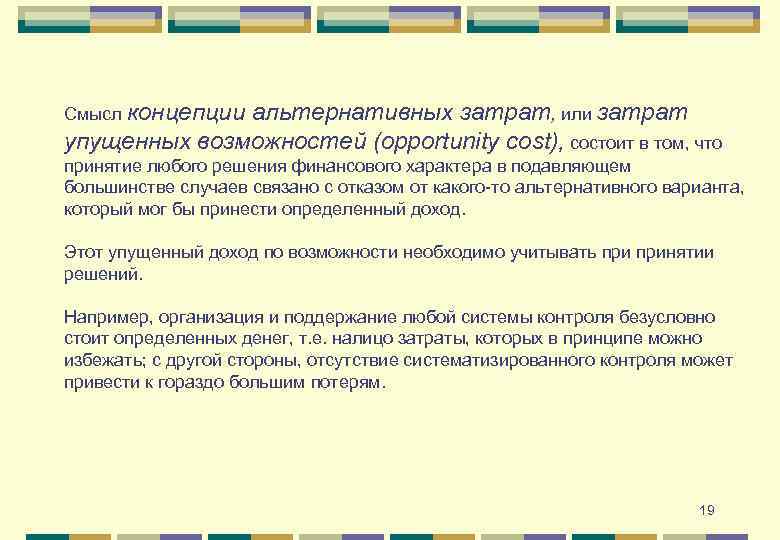 Смысл концепции альтернативных затрат, или затрат упущенных возможностей (opportunity cost), состоит в том, что принятие любого решения финансового характера в подавляющем большинстве случаев связано с отказом от какого-то альтернативного варианта, который мог бы принести определенный доход.

Этот упущенный доход по возможности необходимо учитывать при принятии решений.

Например, организация и поддержание любой системы контроля безусловно стоит определенных денег, т.е. налицо затраты, которых в принципе можно избежать; с другой стороны, отсутствие систематизированного контроля может привести к гораздо большим потерям.

19